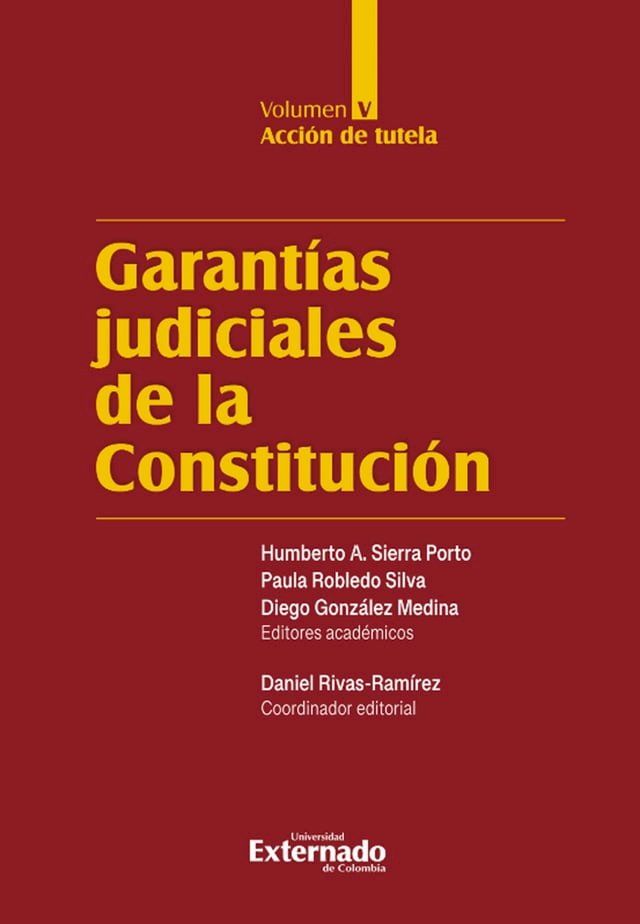 Volumen V
Acción de tutela

Garantías judiciales de la Constitución

Humberto A. Sierra Porto
Paula Robledo Silva
Diego González Medina
Editores académicos

Daniel Rivas-Ramírez
Coordinador editorial

Universidad Externado de Colombia